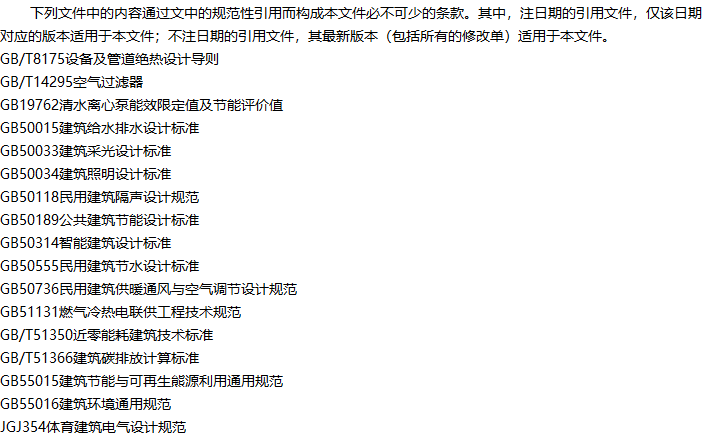 下列文件中的内容通过文中的规范性引用而构成本文件必不可少的条款。其中，注日期的引用文件，仅该日期对应的版本适用于本文件；不注日期的引用文件，其最新版本（包括所有的修改单）适用于本文件。

GB/T8175设备及管道绝热设计导则
GB/T14295空气过滤器
GB19762清水离心泵能效限定值及节能评价值
GB50015建筑给水排水设计标准
GB50033建筑采光设计标准
GB50034建筑照明设计标准
GB50118民用建筑隔声设计规范
GB50189公共建筑节能设计标准
GB50314智能建筑设计标准
GB50555民用建筑节水设计标准
GB50736民用建筑供暖通风与空气调节设计规范
GB51131燃气冷热电联供工程技术规范
GB/T51350近零能耗建筑技术标准
GB/T51366建筑碳排放计算标准
GB55015建筑节能与可再生能源利用通用规范
GB55016建筑环境通用规范
JGJ354体育建筑电气设计规范